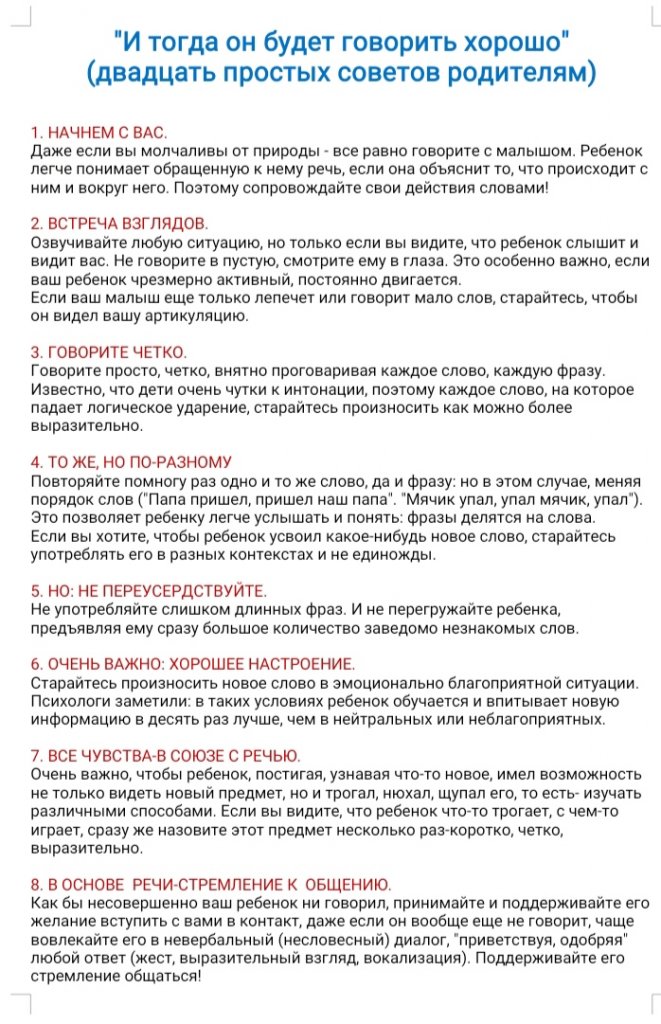 "И тогда он будет говорить хорошо"
(двадцать простых советов родителям)

1. НАЧНЕМ С ВАС.
Даже если вы молчаливы от природы - все равно говорите с малышом. Ребенок легче понимает обращенную к нему речь, если она объяснит то, что происходит с ним и вокруг него. Поэтому сопровождайте свои действия словами!

2. ВСТРЕЧА ВЗГЛЯДОВ.
Озвучивайте любую ситуацию, но только если вы видите, что ребенок слышит и видит вас. Не говорите в пустую, смотрите ему в глаза. Это особенно важно, если ваш ребенок чрезмерно активный, постоянно двигается.
Если ваш малыш еще только лепечет или говорит мало слов, старайтесь, чтобы он видел вашу артикуляцию.

3. ГОВОРИТЕ ЧЕТКО.
Говорите просто, четко, внятно проговаривая каждое слово, каждую фразу. Известно, что дети очень чутки к интонации, поэтому каждое слово, на которое падает логическое ударение, старайтесь произносить как можно более выразительно.

4. ТО ЖЕ, НО ПО-РАЗНОМУ
Повторяйте помногу раз одно и то же слово, да и фразу: но в этом случае, меняя порядок слов ("Папа пришел, пришел наш папа". "Мячик упал, упал мячик, упал"). Это позволяет ребенку легче услышать и понять: фразы делятся на слова.
Если вы хотите, чтобы ребенок усвоил какое-нибудь новое слово, старайтесь употреблять его в разных контекстах и не единожды.

5. НО: НЕ ПЕРЕУСЕРДСТВУЙТЕ.
Не употребляйте слишком длинных фраз. И не перегружайте ребенка, предъявляя ему сразу большое количество заведомо незнакомых слов.

6. ОЧЕНЬ ВАЖНО: ХОРОШЕЕ НАСТРОЕНИЕ.
Старайтесь произносить новое слово в эмоционально благоприятной ситуации. Психологи заметили: в таких условиях ребенок обучается и впитывает новую информацию в десять раз лучше, чем в нейтральных или неблагоприятных.

7. ВСЕ ЧУВСТВА-В СОЮЗЕ С РЕЧЬЮ.
Очень важно, чтобы ребенок, постигая, узнавая что-то новое, имел возможность не только видеть новый предмет, но и трогал, нюхал, щупал его, то есть- изучать различными способами. Если вы видите, что ребенок что-то трогает, с чем-то играет, сразу же назовите этот предмет несколько раз-коротко, четко, выразительно.

8. В ОСНОВЕ РЕЧИ-СТРЕМЛЕНИЕ К ОБЩЕНИЮ.
Как бы несовершенно ваш ребенок ни говорил, принимайте и поддерживайте его желание вступить с вами в контакт, даже если он вообще еще не говорит, чаще вовлекайте его в невербальный (несловесный) диалог, "приветствуя, одобряя" любой ответ (жест, выразительный взгляд, вокализация). Поддерживайте его стремление общаться!